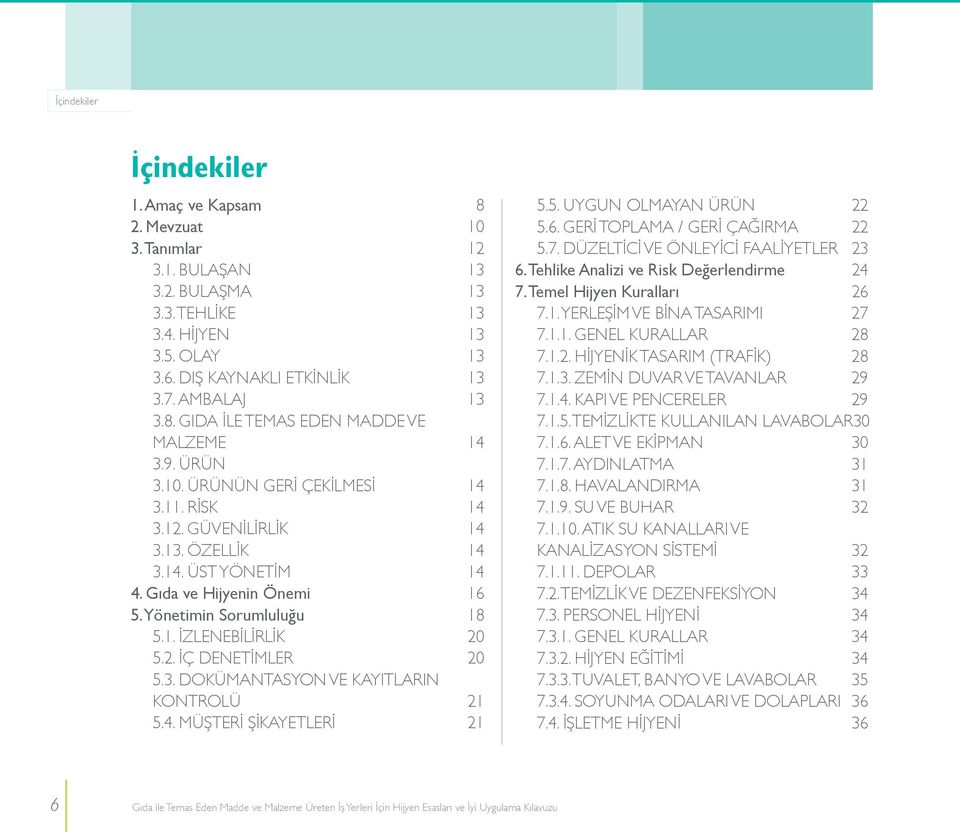 İçindekiler

İçindekiler

1. Amaç ve Kapsam 8
2. Mevzuat 10
3. Tanımlar 12
3.1. BULAŞAN 13
3.2. BULAŞMA 13
3.3. TEHLİKE 13
3.4. HİJYEN 13
3.5. OLAY 13
3.6. DIŞ KAYNAKLI ETKİNLİK 13
3.7. AMBALAJ 13
3.8. GIDA İLE TEMAS EDEN MADDE VE MALZEME 14
3.9. ÜRÜN
3.10. ÜRÜNÜN GERİ ÇEKİLMESİ 14
3.11. RİSK 14
3.12. GÜVENİLİRLİK 14
3.13. ÖZELLİK 14
3.14. ÜST YÖNETİM 14
4. Gıda ve Hijyenin Önemi 16
5. Yönetimin Sorumluluğu 18
5.1. İZLENEBİLİRLİK 20
5.2. İÇ DENETİMLER 20
5.3. DOKÜMANTASYON VE KAYITLARIN KONTROLÜ 21
5.4. MÜŞTERİ ŞİKAYETLERİ 21

5.5. UYGUN OLMAYAN ÜRÜN 22
5.6. GERİ TOPLAMA / GERİ ÇAĞIRMA 22
5.7. DÜZELTİCİ VE ÖNLEYİCİ FAALİYETLER 23
6. Tehlike Analizi ve Risk Değerlendirme 24
7. Temel Hijyen Kuralları 26
7.1. YERLEŞİM VE BİNA TASARIMI 27
7.1.1. GENEL KURALLAR 28
7.1.2. HİJYENİK TASARIM (TRAFİK) 28
7.1.3. ZEMİN DUVAR VE TAVANLAR 29
7.1.4. KAPI VE PENCERELER 29
7.1.5. TEMİZLİKTE KULLANILAN LAVABOLAR 30
7.1.6. ALET VE EKİPMAN 30
7.1.7. AYDINLATMA 31
7.1.8. HAVALANDIRMA 31
7.1.9. SU VE BUHAR 32
7.1.10. ATIK SU KANALLARI VE KANALİZASYON SİSTEMİ 32
7.1.11. DEPOLAR 33
7.2. TEMİZLİK VE DEZENFEKSİYON 34
7.3. PERSONEL HİJYENİ 34
7.3.1. GENEL KURALLAR 34
7.3.2. HİJYEN EĞİTİMİ 34
7.3.3. TUVALET, BANYO VE LAVABOLAR 35
7.3.4. SOYUNMA ODALARI VE DOLAPLARI 36
7.4. İŞLETME HİJYENİ 36

6 Gıda ile Temas Eden Madde ve Malzeme Üreten İş Yerleri İçin Hijyen Esasları ve İyi Uygulama Kılavuzu